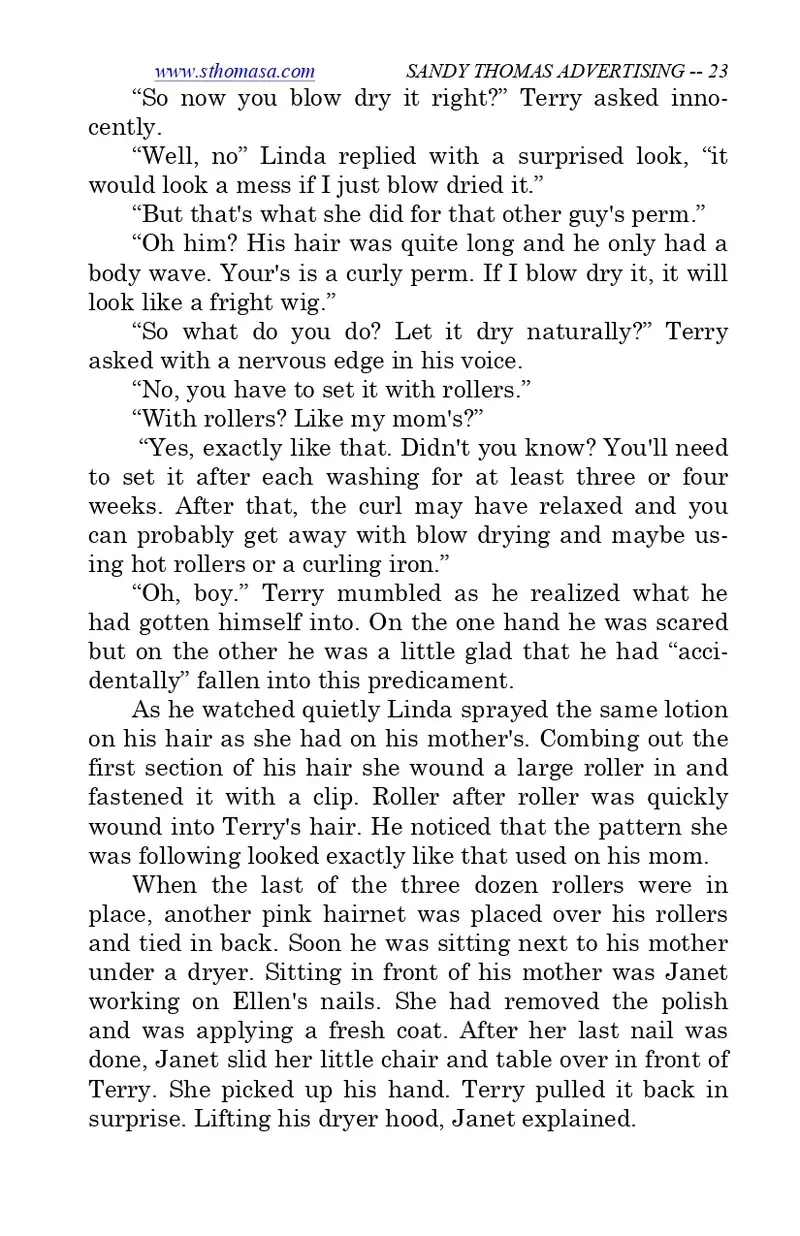 www.sthomasa.com SANDY THOMAS ADVERTISING -- 23

“So now you blow dry it right?” Terry asked innocently.

“Well, no” Linda replied with a surprised look, “it would look a mess if I just blow dried it.”

“But that's what she did for that other guy's perm.”

“Oh him? His hair was quite long and he only had a body wave. Your's is a curly perm. If I blow dry it, it will look like a fright wig.”

“So what do you do? Let it dry naturally?” Terry asked with a nervous edge in his voice.

“No, you have to set it with rollers.”

“With rollers? Like my mom's?”

“Yes, exactly like that. Didn't you know? You'll need to set it after each washing for at least three or four weeks. After that, the curl may have relaxed and you can probably get away with blow drying and maybe using hot rollers or a curling iron.”

“Oh, boy.” Terry mumbled as he realized what he had gotten himself into. On the one hand he was scared but on the other he was a little glad that he had “accidentally” fallen into this predicament.

As he watched quietly Linda sprayed the same lotion on his hair as she had on his mother's. Combing out the first section of his hair she wound a large roller in and fastened it with a clip. Roller after roller was quickly wound into Terry's hair. He noticed that the pattern she was following looked exactly like that used on his mom.

When the last of the three dozen rollers were in place, another pink hairnet was placed over his rollers and tied in back. Soon he was sitting next to his mother under a dryer. Sitting in front of his mother was Janet working on Ellen's nails. She had removed the polish and was applying a fresh coat. After her last nail was done, Janet slid her little chair and table over in front of Terry. She picked up his hand. Terry pulled it back in surprise. Lifting his dryer hood, Janet explained.